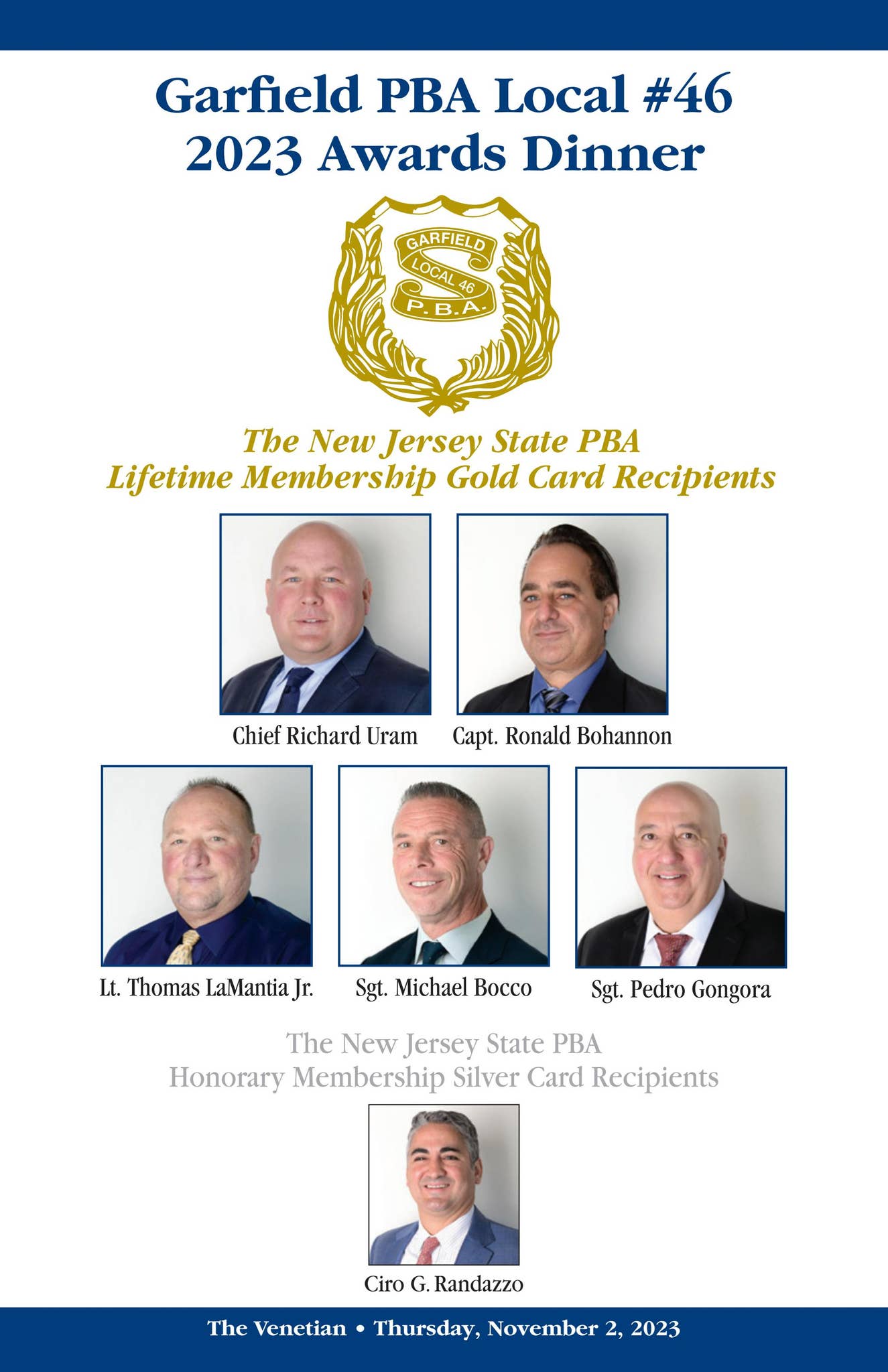 Garfield PBA Local #46
2023 Awards Dinner

GARFIELD
LOCAL 46
P.B.A.

The New Jersey State PBA
Lifetime Membership Gold Card Recipients

Chief Richard Uram

Capt. Ronald Bohannon

Lt. Thomas LaMantia Jr.

Sgt. Michael Bocco

Sgt. Pedro Gongora

The New Jersey State PBA
Honorary Membership Silver Card Recipients

Ciro G. Randazzo

The Venetian • Thursday, November 2, 2023